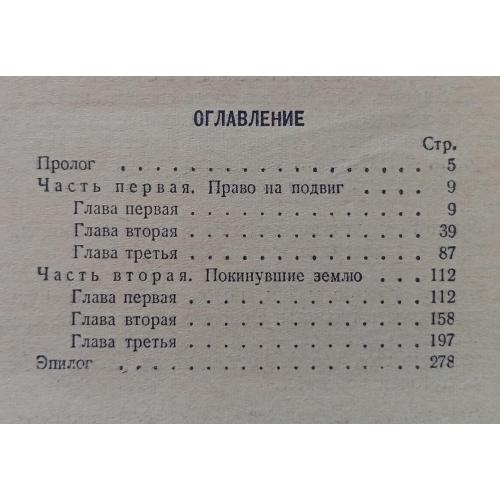 ОГЛАВЛЕНИЕ

Стр.

Пролог 5

Часть первая. Право на подвиг 9

Глава первая 9

Глава вторая 39

Глава третья 87

Часть вторая. Покинувшие землю 112

Глава первая 112

Глава вторая 158

Глава третья 197

Эпилог 278